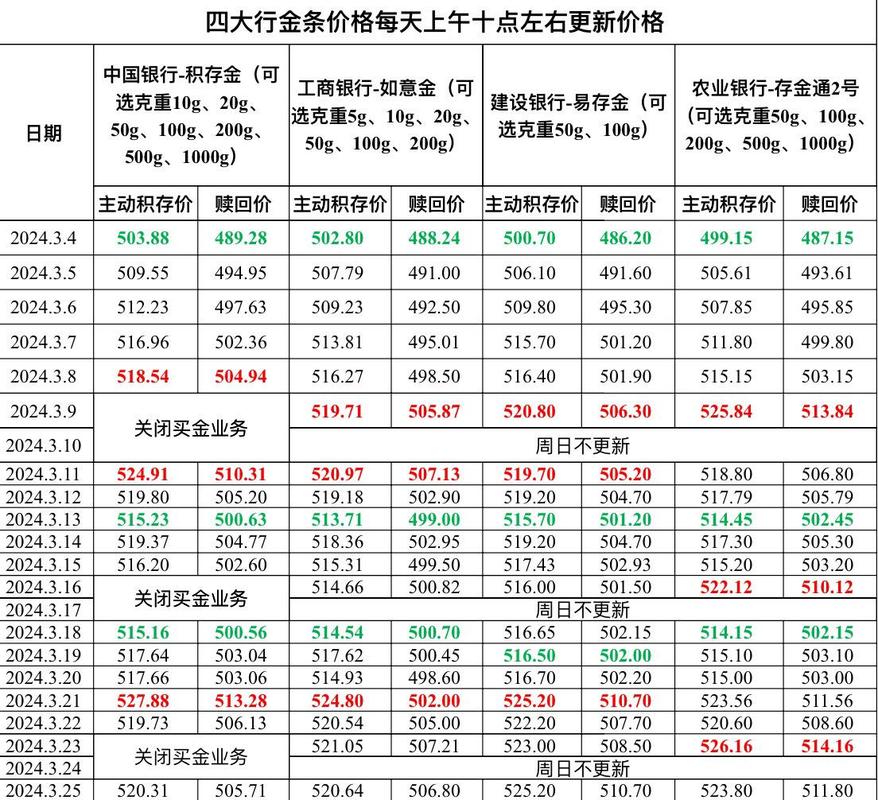 四大行金条价格每天上午十点左右更新价格

| 日期 | 中国银行-积存金（可选克重10g、20g、50g、100g、200g、500g、1000g） | | 工商银行-如意金（可选克重5g、10g、20g、50g、100g、200g） | | 建设银行-易存金（可选克重50g、100g） | | 农业银行-存金通2号（可选克重50g、100g、200g、500g、1000g） | |
|---|---|---|---|---|---|---|---|---|
| | 主动积存价 | 赎回价 | 主动积存价 | 赎回价 | 主动积存价 | 赎回价 | 主动积存价 | 赎回价 |
| 2024.3.4 | 503.88 | 489.28 | 502.80 | 488.24 | 500.70 | 486.20 | 499.15 | 487.15 |
| 2024.3.5 | 509.55 | 494.95 | 507.79 | 491.00 | 506.10 | 491.60 | 505.61 | 493.61 |
| 2024.3.6 | 512.23 | 497.63 | 509.23 | 492.50 | 509.80 | 495.30 | 507.85 | 495.85 |
| 2024.3.7 | 516.96 | 502.36 | 513.81 | 495.01 | 515.70 | 501.20 | 511.80 | 499.80 |
| 2024.3.8 | 518.54 | 504.94 | 516.27 | 498.50 | 516.40 | 501.90 | 515.15 | 503.15 |
| 2024.3.9 | 关闭买金业务 | | 519.71 | 505.87 | 520.80 | 506.30 | 525.84 | 513.84 |
| 2024.3.10 | | | 周日不更新 | | | | | |
| 2024.3.11 | 524.91 | 510.31 | 520.97 | 507.13 | 519.70 | 505.20 | 518.80 | 506.80 |
| 2024.3.12 | 519.80 | 505.20 | 519.18 | 502.90 | 519.20 | 504.70 | 517.79 | 505.79 |
| 2024.3.13 | 515.23 | 500.63 | 513.71 | 499.00 | 515.70 | 501.20 | 514.45 | 502.45 |
| 2024.3.14 | 519.37 | 504.77 | 518.36 | 502.95 | 519.20 | 504.70 | 517.30 | 505.30 |
| 2024.3.15 | 516.20 | 502.60 | 515.31 | 499.50 | 517.43 | 502.93 | 515.20 | 503.20 |
| 2024.3.16 | 关闭买金业务 | | 514.66 | 500.82 | 516.00 | 501.50 | 522.12 | 510.12 |
| 2024.3.17 | | | 周日不更新 | | | | | |
| 2024.3.18 | 515.16 | 500.56 | 514.54 | 500.70 | 516.65 | 502.15 | 514.15 | 502.15 |
| 2024.3.19 | 517.64 | 503.04 | 517.62 | 500.45 | 516.50 | 502.00 | 515.10 | 503.10 |
| 2024.3.20 | 517.66 | 503.06 | 514.93 | 498.60 | 516.70 | 502.20 | 515.00 | 503.00 |
| 2024.3.21 | 527.88 | 513.28 | 524.80 | 502.00 | 525.20 | 510.70 | 523.56 | 511.56 |
| 2024.3.22 | 519.73 | 506.13 | 520.54 | 505.00 | 522.20 | 507.70 | 520.60 | 508.60 |
| 2024.3.23 | 关闭买金业务 | | 521.05 | 507.21 | 523.00 | 508.50 | 526.16 | 514.16 |
| 2024.3.24 | | | 周日不更新 | | | | | |
| 2024.3.25 | 520.31 | 505.71 | 520.64 | 506.80 | 525.20 | 510.70 | 523.80 | 511.80 |